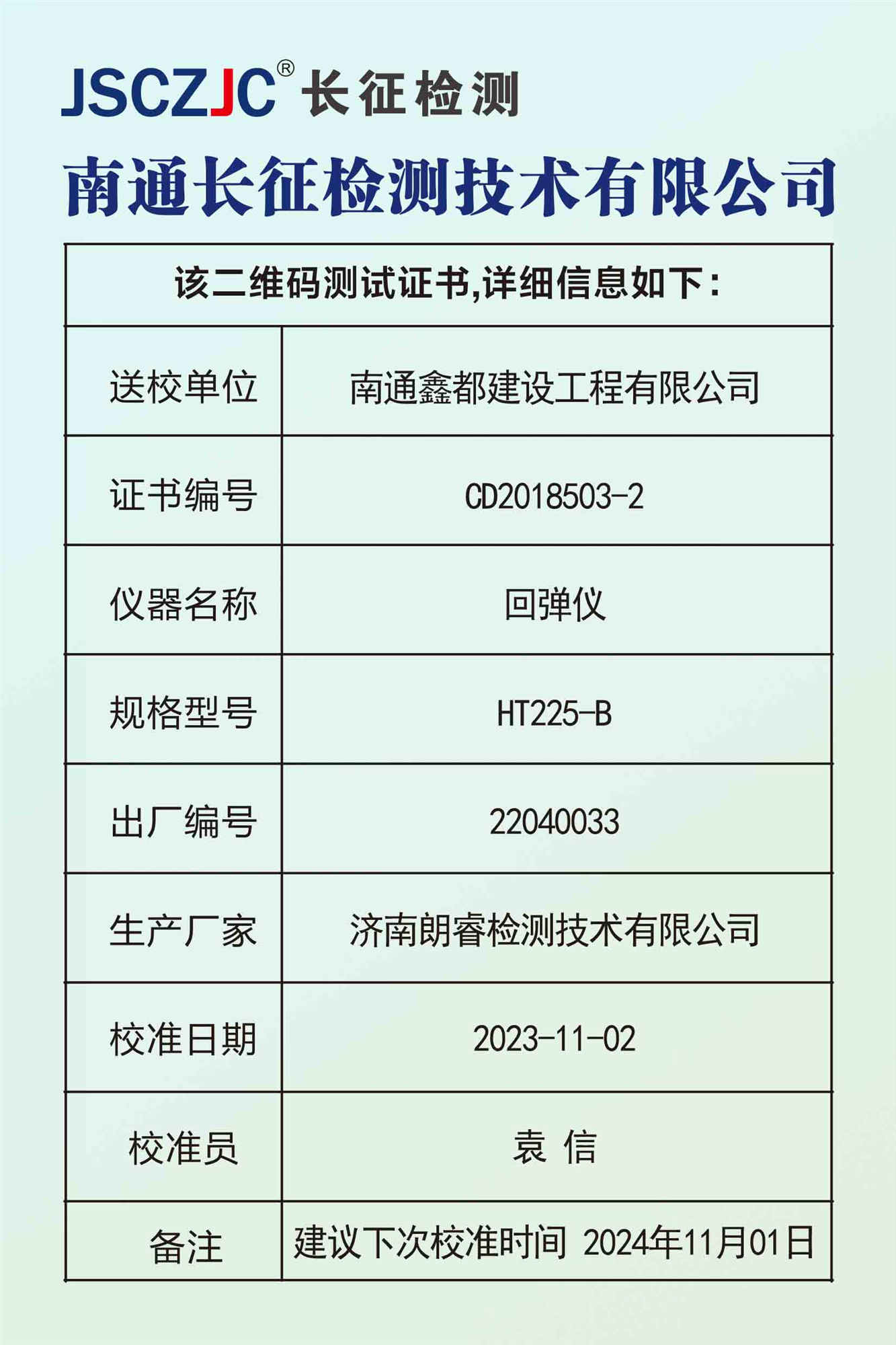 JSCZJC® 长征检测

南通长征检测技术有限公司

| 该二维码测试证书,详细信息如下: | |
|---|---|
| 送校单位 | 南通鑫都建设工程有限公司 |
| 证书编号 | CD2018503-2 |
| 仪器名称 | 回弹仪 |
| 规格型号 | HT225-B |
| 出厂编号 | 22040033 |
| 生产厂家 | 济南朗睿检测技术有限公司 |
| 校准日期 | 2023-11-02 |
| 校准员 | 袁 信 |
| 备注 | 建议下次校准时间 2024年11月01日 |